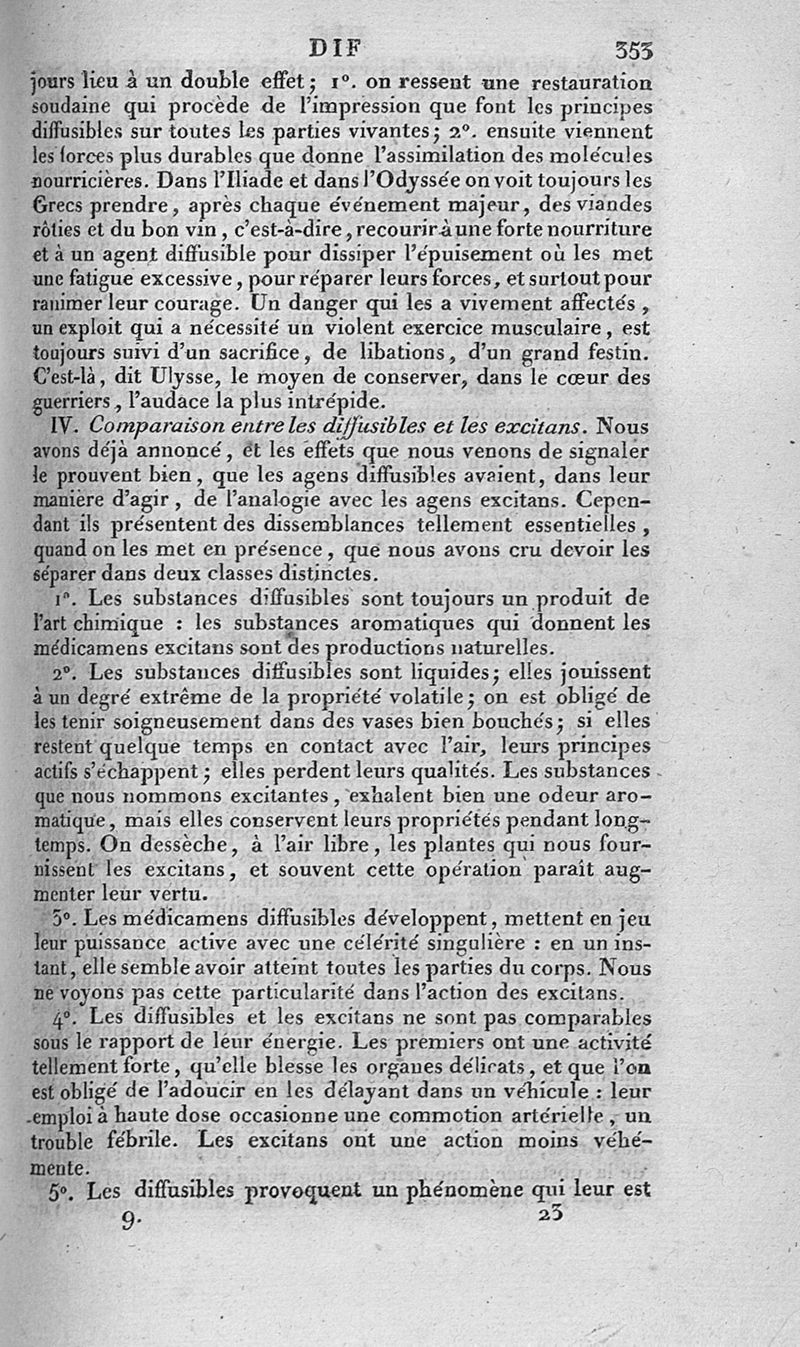 DIF 353

jours lieu à un double effet; 1°. on ressent une restauration soudaine qui procède de l'impression que font les principes diffusibles sur toutes les parties vivantes; 2°. ensuite viennent les forces plus durables que donne l'assimilation des molécules nourricières. Dans l'Iliade et dans l'Odyssée on voit toujours les Grecs prendre, après chaque événement majeur, des viandes rôties et du bon vin, c'est-à-dire, recourir à une forte nourriture et à un agent diffusible pour dissiper l'épuisement où les met une fatigue excessive, pour réparer leurs forces, et surtout pour ranimer leur courage. Un danger qui les a vivement affectés, un exploit qui a nécessité un violent exercice musculaire, est toujours suivi d'un sacrifice, de libations, d'un grand festin. C'est-là, dit Ulysse, le moyen de conserver, dans le cœur des guerriers, l'audace la plus intrépide.

IV. Comparaison entre les diffusibles et les excitans. Nous avons déjà annoncé, et les effets que nous venons de signaler le prouvent bien, que les agens diffusibles avaient, dans leur manière d'agir, de l'analogie avec les agens excitans. Cependant ils présentent des dissemblances tellement essentielles, quand on les met en présence, que nous avons cru devoir les séparer dans deux classes distinctes.

1°. Les substances diffusibles sont toujours un produit de l'art chimique : les substances aromatiques qui donnent les médicamens excitans sont des productions naturelles.

2°. Les substances diffusibles sont liquides; elles jouissent à un degré extrême de la propriété volatile; on est obligé de les tenir soigneusement dans des vases bien bouchés; si elles restent quelque temps en contact avec l'air, leurs principes actifs s'échappent; elles perdent leurs qualités. Les substances que nous nommons excitantes, exhalent bien une odeur aromatique, mais elles conservent leurs propriétés pendant longtemps. On dessèche, à l'air libre, les plantes qui nous fournissent les excitans, et souvent cette opération paraît augmenter leur vertu.

3°. Les médicamens diffusibles développent, mettent en jeu leur puissance active avec une célérité singulière : en un instant, elle semble avoir atteint toutes les parties du corps. Nous ne voyons pas cette particularité dans l'action des excitans.

4°. Les diffusibles et les excitans ne sont pas comparables sous le rapport de leur énergie. Les premiers ont une activité tellement forte, qu'elle blesse les organes délicats, et que l'on est obligé de l'adoucir en les délayant dans un véhicule : leur emploi à haute dose occasionne une commotion artérielle, un trouble fébrile. Les excitans ont une action moins véhémente.

5°. Les diffusibles provoquent un phénomène qui leur est

9. 23